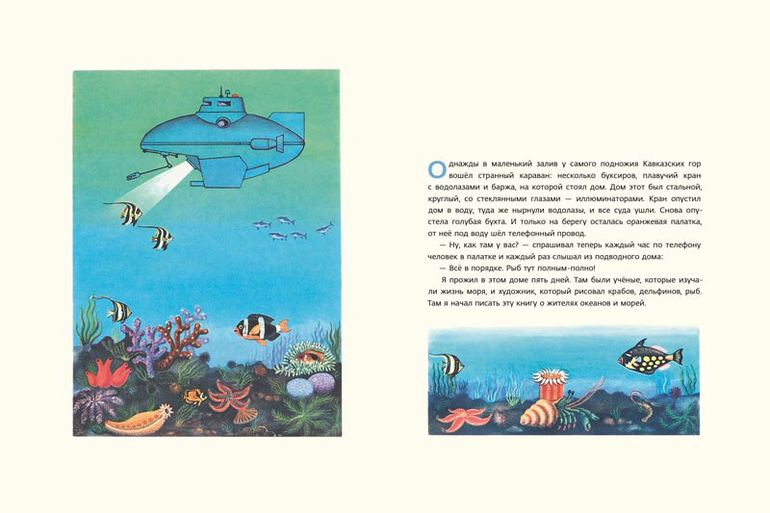 Однажды в маленький залив у самого подножия Кавказских гор вошёл странный караван: несколько буксиров, плавучий кран с водолазами и баржа, на которой стоял дом. Дом этот был стальной, круглый, со стеклянными глазами — иллюминаторами. Кран опустил дом в воду, туда же нырнули водолазы, и все суда ушли. Снова опустела голубая бухта. И только на берегу осталась оранжевая палатка, от неё под воду шёл телефонный провод.

— Ну, как там у вас? — спрашивал теперь каждый час по телефону человек в палатке и каждый раз слышал из подводного дома:

— Всё в порядке. Рыб тут полным-полно!

Я прожил в этом доме пять дней. Там были учёные, которые изучали жизнь моря, и художник, который рисовал крабов, дельфинов, рыб. Там я начал писать эту книгу о жителях океанов и морей.